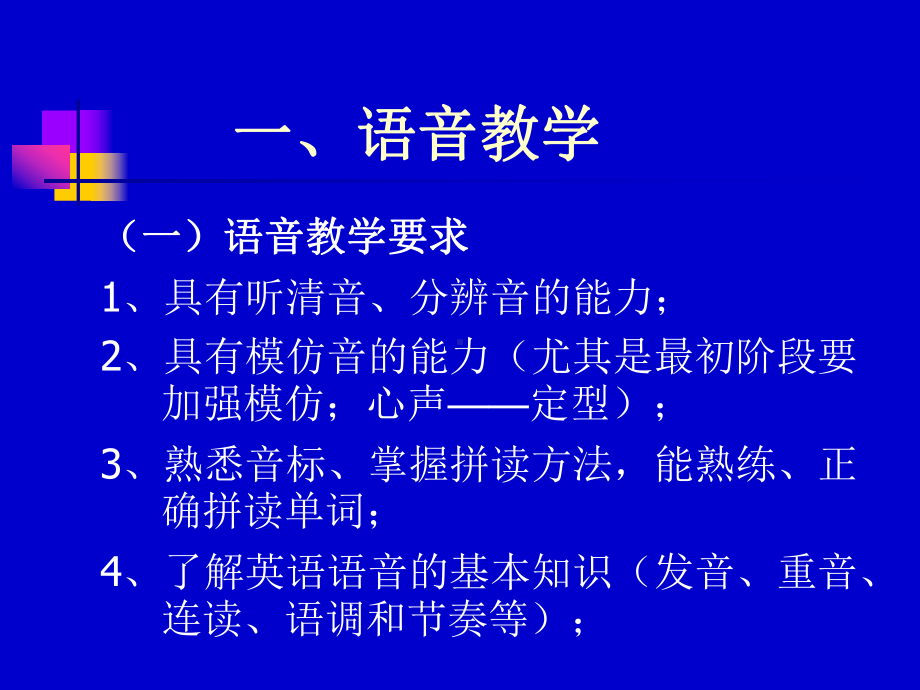 一、语音教学

（一）语音教学要求

1、具有听清音、分辨音的能力；

2、具有模仿音的能力（尤其是最初阶段要加强模仿；心声——定型）；

3、熟悉音标、掌握拼读方法，能熟练、正确拼读单词；

4、了解英语语音的基本知识（发音、重音、连读、语调和节奏等）；